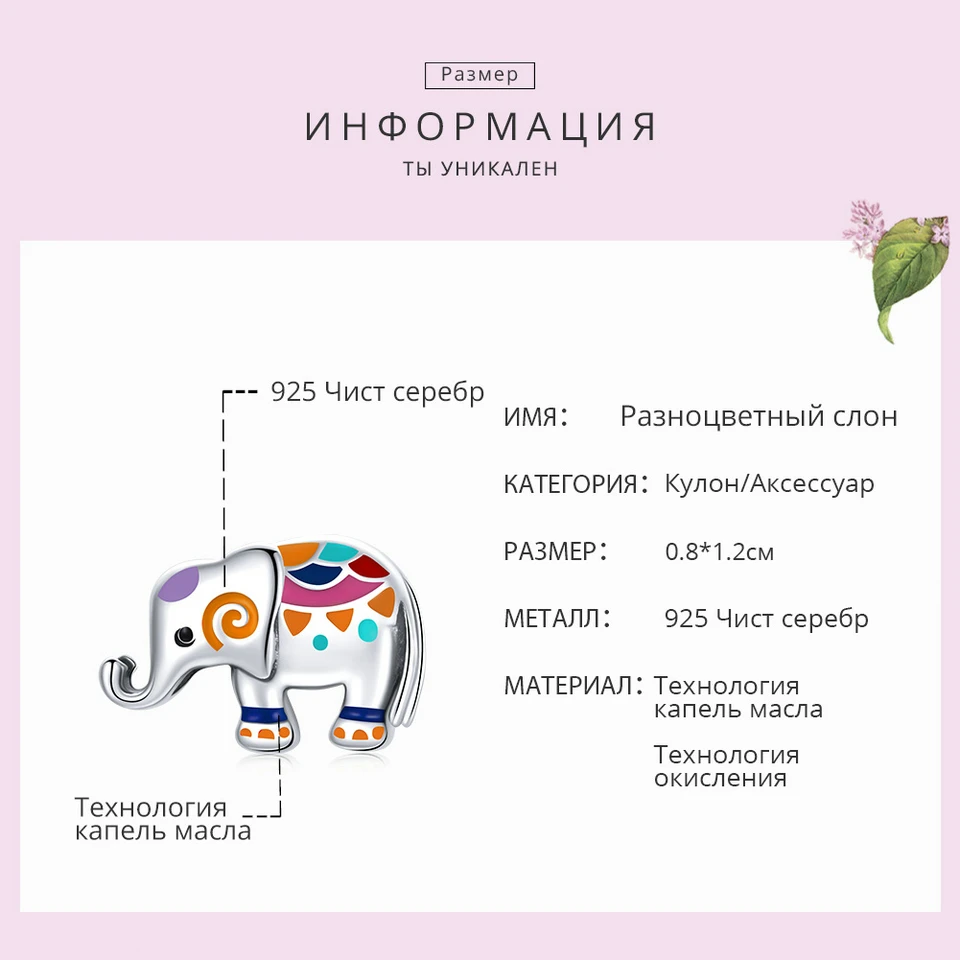 Размер

ИНФОРМАЦИЯ

ТЫ УНИКАЛЕН

925 Чист серебр

Технология
капель масла

ИМЯ: Разноцветный слон

КАТЕГОРИЯ: Кулон/Аксессуар

РАЗМЕР: 0.8*1.2см

МЕТАЛЛ: 925 Чист серебр

МАТЕРИАЛ: Технология
капель масла

Технология
окисления